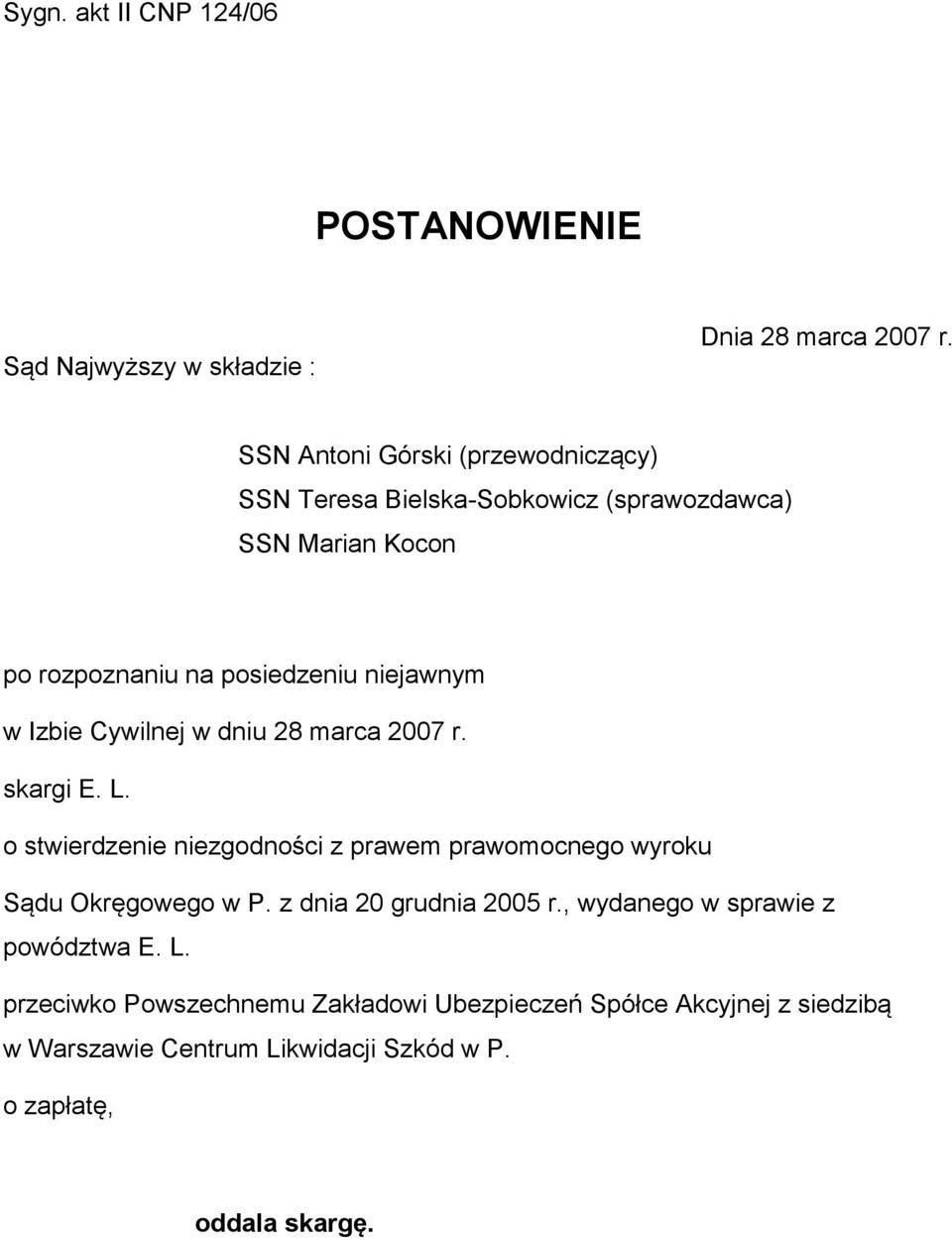 Sygn. akt II CNP 124/06

POSTANOWIENIE

Dnia 28 marca 2007 r.

Sąd Najwyższy w składzie :

SSN Antoni Górski (przewodniczący)
SSN Teresa Bielska-Sobkowicz (sprawozdawca)
SSN Marian Kocon

po rozpoznaniu na posiedzeniu niejawnym
w Izbie Cywilnej w dniu 28 marca 2007 r.
skargi E. L.
o stwierdzenie niezgodności z prawem prawomocnego wyroku
Sądu Okręgowego w P. z dnia 20 grudnia 2005 r., wydanego w sprawie z powództwa E. L.
przeciwko Powszechnemu Zakładowi Ubezpieczeń Spółce Akcyjnej z siedzibą w Warszawie Centrum Likwidacji Szkód w P.
o zapłatę,

oddala skargę.